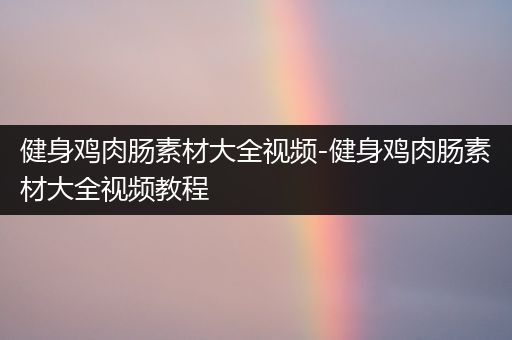 健身鸡肉肠素材大全视频-健身鸡肉肠素材大全视频教程